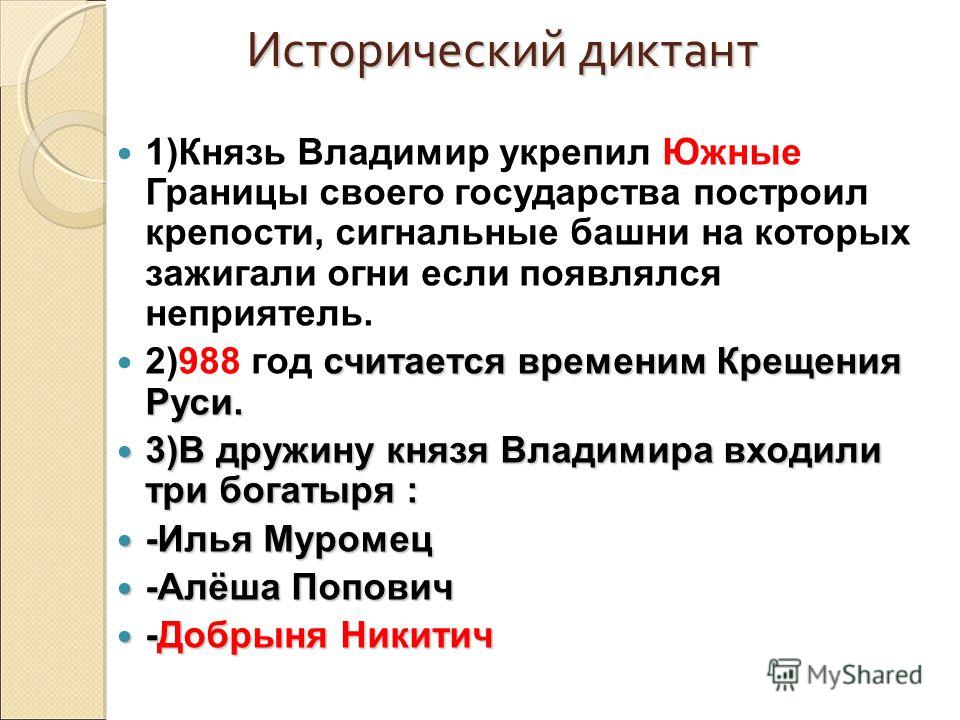 Исторический диктант

1)Князь Владимир укрепил Южные Границы своего государства построил крепости, сигнальные башни на которых зажигали огни если появлялся неприятель.

2)988 год считается временим Крещения Руси.

3)В дружину князя Владимира входили три богатыря :

-Илья Муромец

-Алёша Попович

-Добрыня Никитич

MyShared